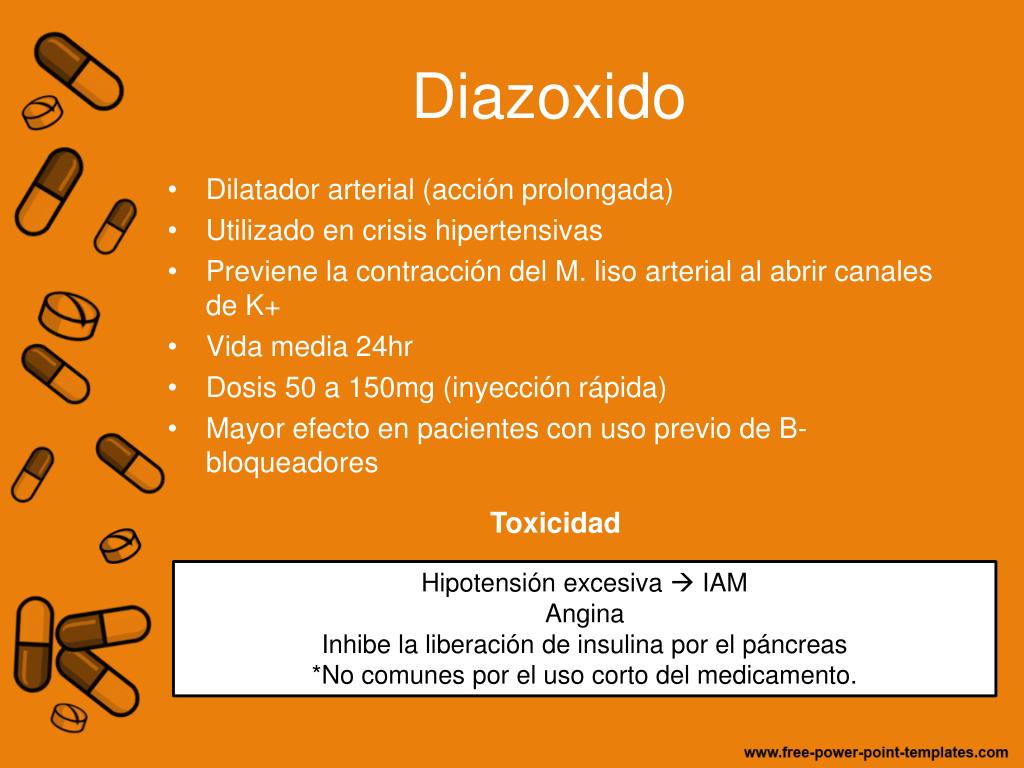 Diazoxido

• Dilatador arterial (acción prolongada)
• Utilizado en crisis hipertensivas
• Previene la contracción del M. liso arterial al abrir canales de K+
• Vida media 24hr
• Dosis 50 a 150mg (inyección rápida)
• Mayor efecto en pacientes con uso previo de B-bloqueadores

Toxicidad

Hipotensión excesiva → IAM
Angina
Inhibe la liberación de insulina por el páncreas
*No comunes por el uso corto del medicamento.

www.free-power-point-templates.com